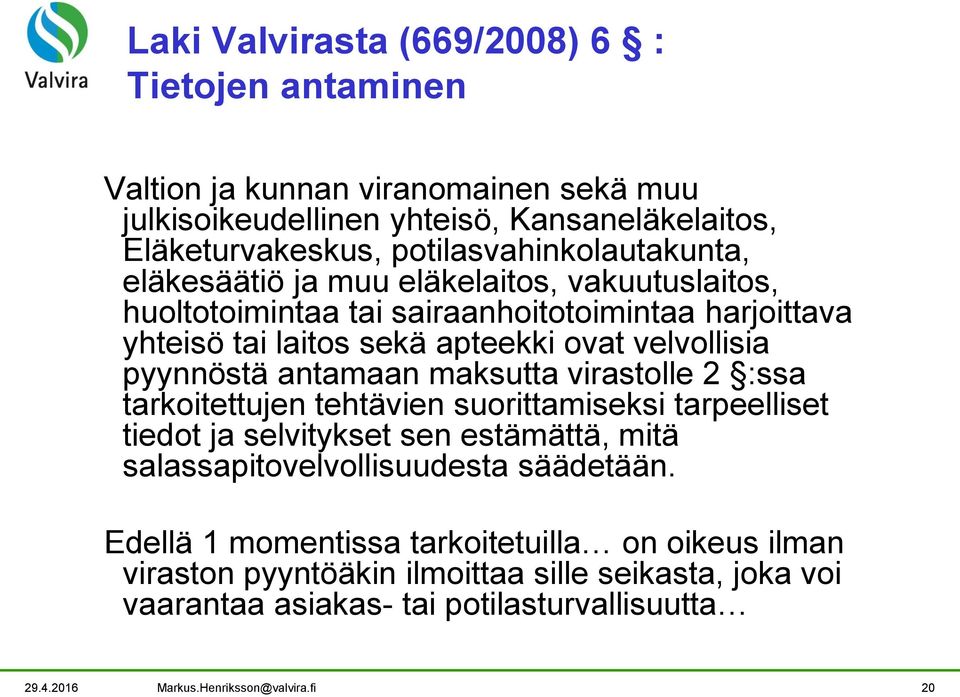 Valvira

Laki Valvirasta (669/2008) 6 § : Tietojen antaminen

Valtion ja kunnan viranomainen sekä muu julkisoikeudellinen yhteisö, Kansaneläkelaitos, Eläketurvakeskus, potilasvahinkolautakunta, eläkesäätiö ja muu eläkelaitos, vakuutuslaitos, huoltotoimintaa tai sairaanhoitotoimintaa harjoittava yhteisö tai laitos sekä apteekki ovat velvollisia pyynnöstä antamaan maksutta virastolle 2 §:ssa tarkoitettujen tehtävien suorittamiseksi tarpeelliset tiedot ja selvitykset sen estämättä, mitä salassapitovelvollisuudesta säädetään.

Edellä 1 momentissa tarkoitetuilla… on oikeus ilman viraston pyyntöäkin ilmoittaa sille seikasta, joka voi vaarantaa asiakas- tai potilasturvallisuutta…

29.4.2016 Markus.Henriksson@valvira.fi 20